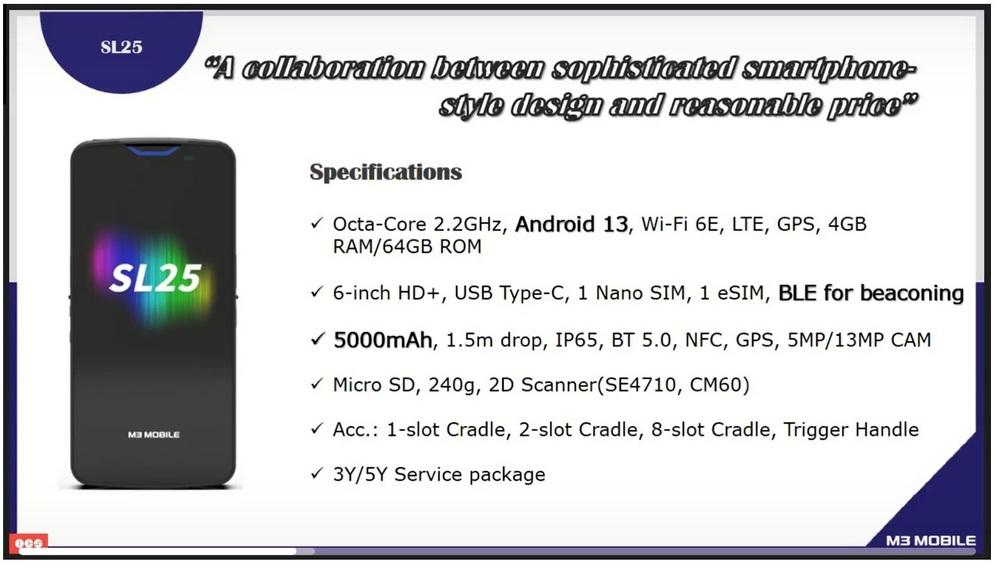 SL25

"A collaboration between sophisticated smartphone-style design and reasonable price"

SL25

M3 MOBILE

Specifications

✓ Octa-Core 2.2GHz, Android 13, Wi-Fi 6E, LTE, GPS, 4GB RAM/64GB ROM

✓ 6-inch HD+, USB Type-C, 1 Nano SIM, 1 eSIM, BLE for beaconing

✓ 5000mAh, 1.5m drop, IP65, BT 5.0, NFC, GPS, 5MP/13MP CAM

✓ Micro SD, 240g, 2D Scanner(SE4710, CM60)

✓ Acc.: 1-slot Cradle, 2-slot Cradle, 8-slot Cradle, Trigger Handle

✓ 3Y/5Y Service package

M3 MOBILE